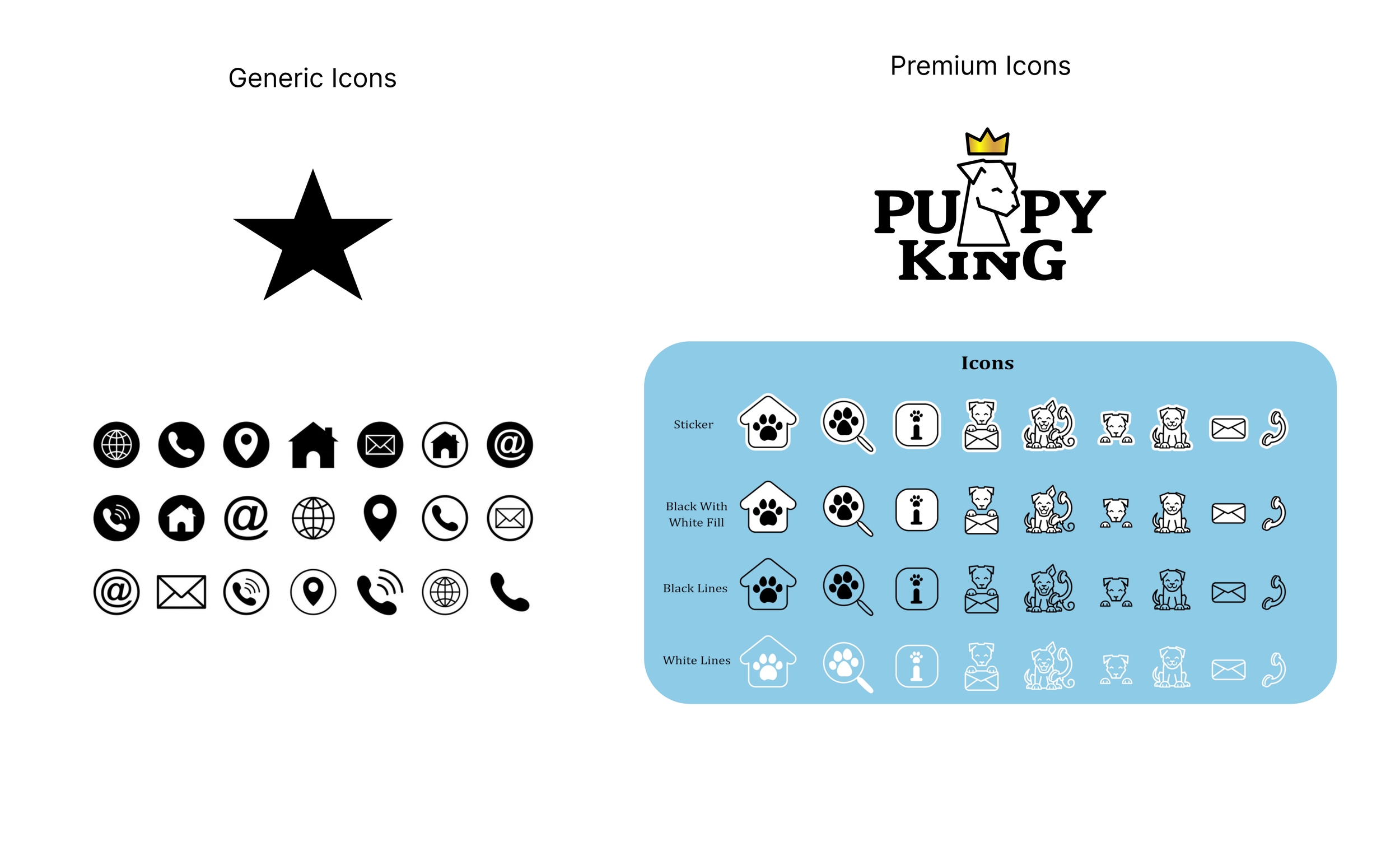 Generic Icons

Premium Icons

PUPPY KING

Icons

Sticker

Black With White Fill

Black Lines

White Lines